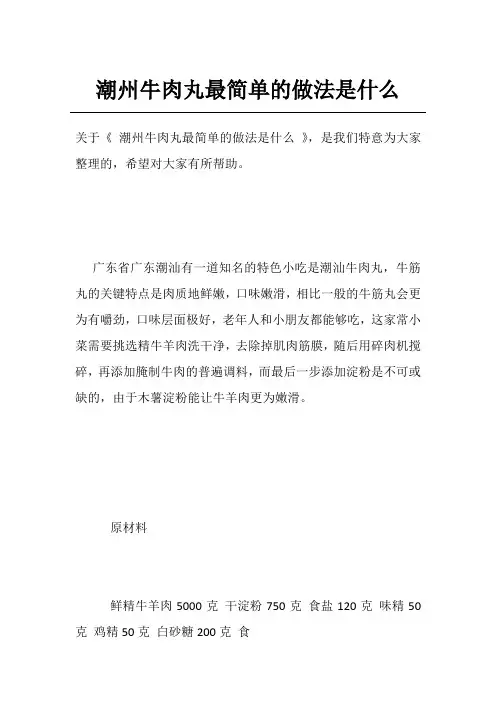 潮州牛肉丸最简单的做法是什么

关于《 潮州牛肉丸最简单的做法是什么 》，是我们特意为大家整理的，希望对大家有所帮助。

广东省广东潮汕有一道知名的特色小吃是潮汕牛肉丸，牛筋丸的关键特点是肉质地鲜嫩，口味嫩滑，相比一般的牛筋丸会更为有嚼劲，口味层面极好，老年人和小朋友都能够吃，这家常小菜需要挑选精牛羊肉洗干净，去除掉肌肉筋膜，随后用碎肉机搅碎，再添加腌制牛肉的普遍调料，而最后一步添加淀粉是不可或缺的，由于木薯淀粉能让牛羊肉更为嫩滑。

原材料

鲜精牛羊肉 5000 克 干淀粉 750 克 食盐 120 克 味精 50 克 鸡精 50 克 白砂糖 200 克 食